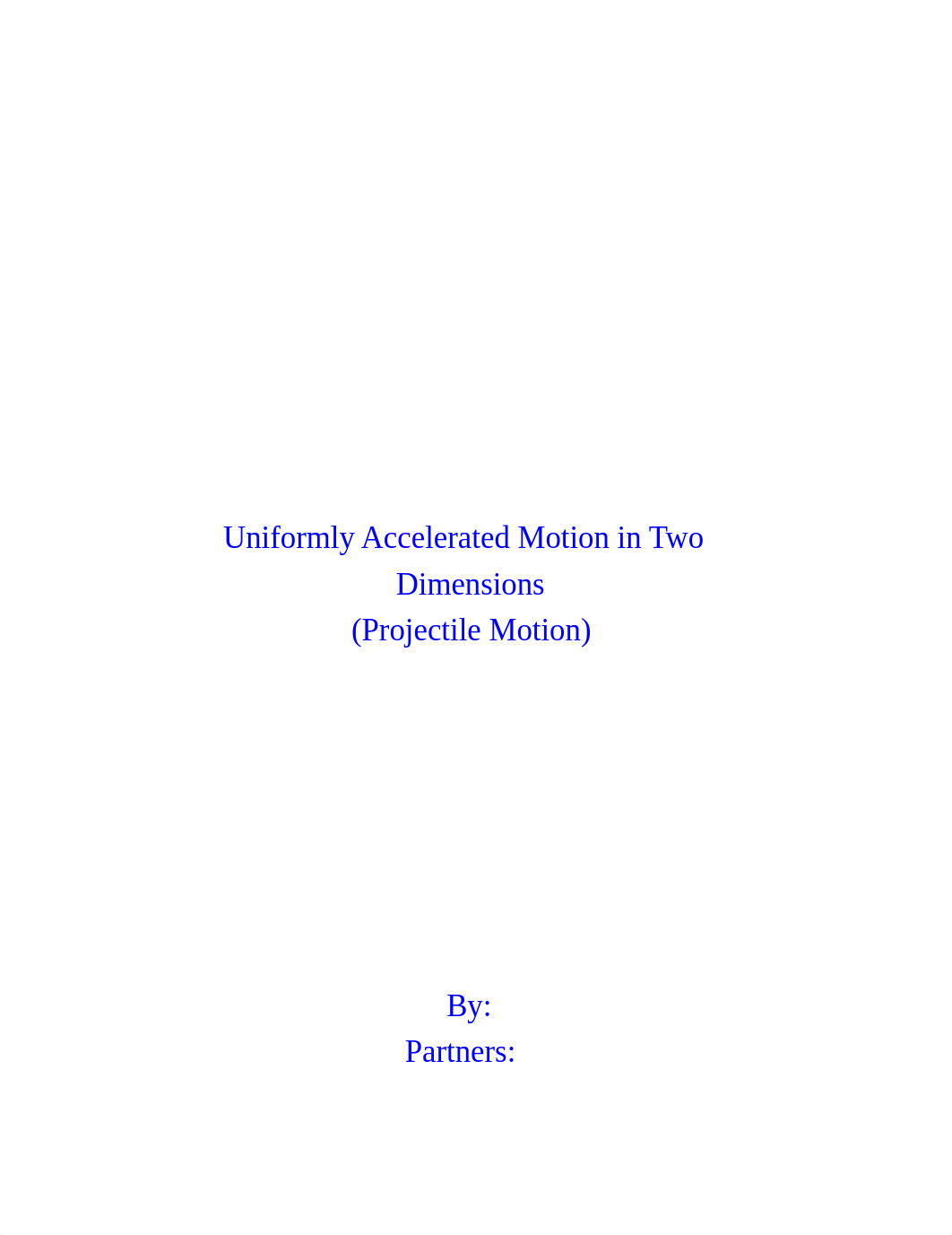 Uniformly Accelerated Motion in Two Dimensions
(Projectile Motion)

By:
Partners: